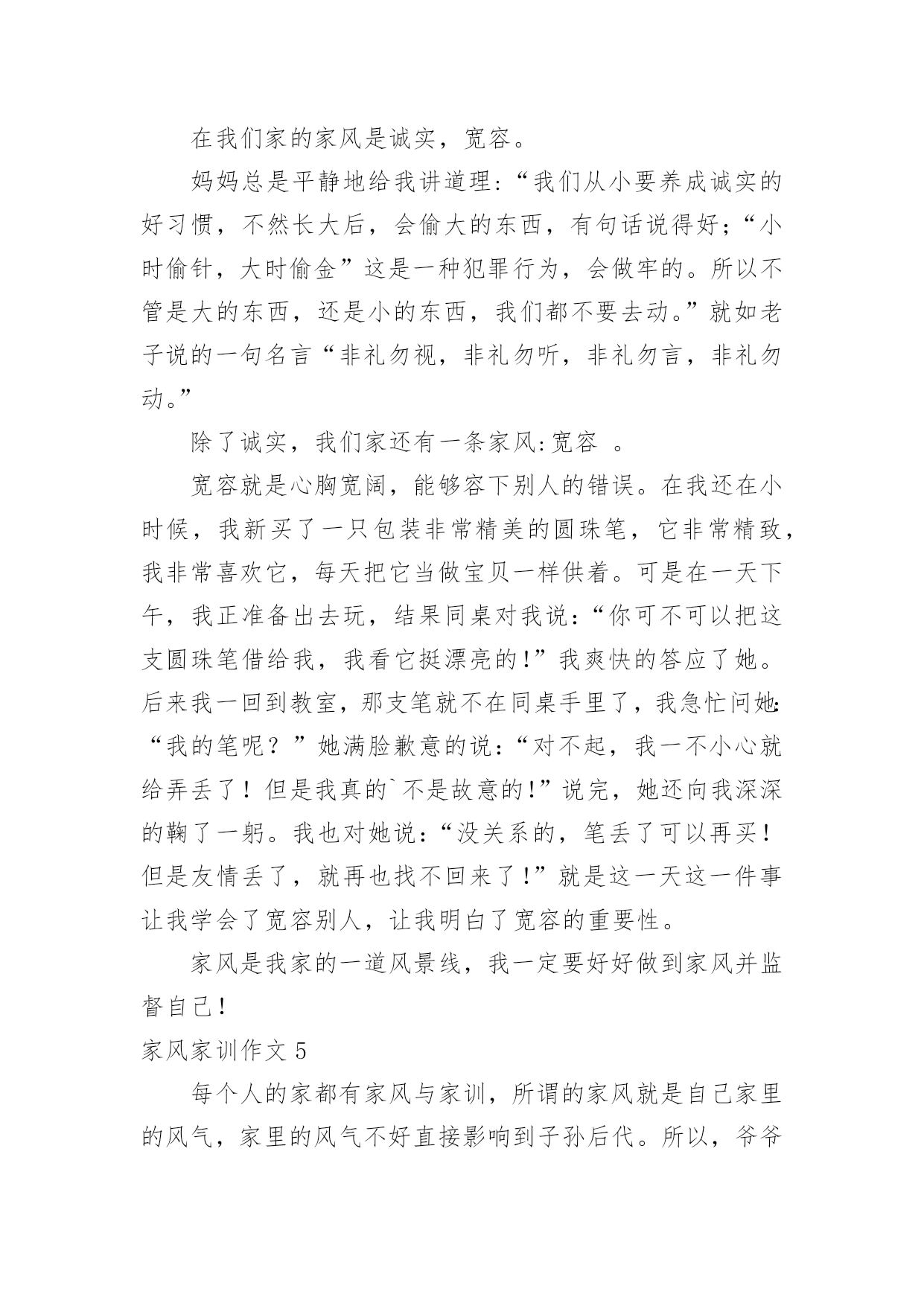 在我们家的家风是诚实，宽容。

妈妈总是平静地给我讲道理:“我们从小要养成诚实的好习惯，不然长大后，会偷大的东西，有句话说得好;“小时偷针，大时偷金”这是一种犯罪行为，会做牢的。所以不管是大的东西，还是小的东西，我们都不要去动。”就如老子说的一句名言“非礼勿视，非礼勿听，非礼勿言，非礼勿动。”

除了诚实，我们家还有一条家风:宽容 。

宽容就是心胸宽阔，能够容下别人的错误。在我还在小时候，我新买了一只包装非常精美的圆珠笔，它非常精致，我非常喜欢它，每天把它当做宝贝一样供着。可是在一天下午，我正准备出去玩，结果同桌对我说:“你可不可以把这支圆珠笔借给我，我看它挺漂亮的!”我爽快的答应了她。后来我一回到教室，那支笔就不在同桌手里了，我急忙问她:“我的笔呢？”她满脸歉意的说:“对不起，我一不小心就给弄丢了！但是我真的`不是故意的!”说完，她还向我深深的鞠了一躬。我也对她说:“没关系的，笔丢了可以再买！但是友情丢了，就再也找不回来了!”就是这一天这一件事让我学会了宽容别人，让我明白了宽容的重要性。

家风是我家的一道风景线，我一定要好好做到家风并监督自己!

家风家训作文 5

每个人的家都有家风与家训，所谓的家风就是自己家里的风气，家里的风气不好直接影响到子孙后代。所以，爷爷